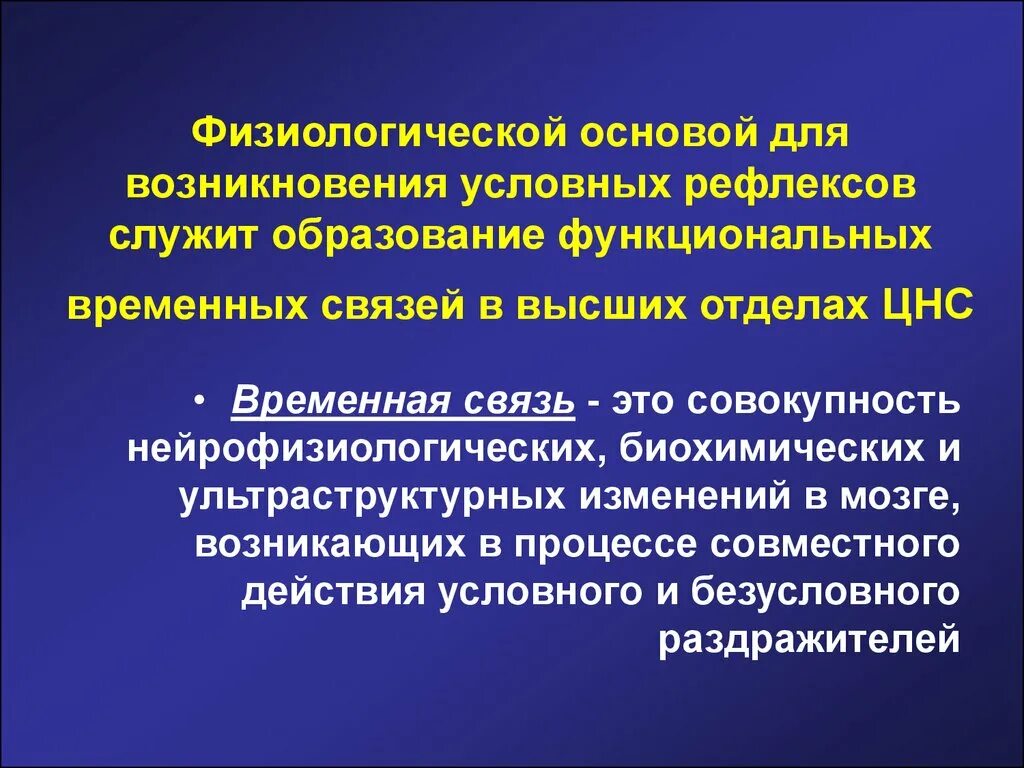 Физиологической основой для возникновения условных рефлексов служит образование функциональных

временных связей в высших отделах ЦНС

• Временная связь - это совокупность нейрофизиологических, биохимических и ультраструктурных изменений в мозге, возникающих в процессе совместного действия условного и безусловного раздражителей